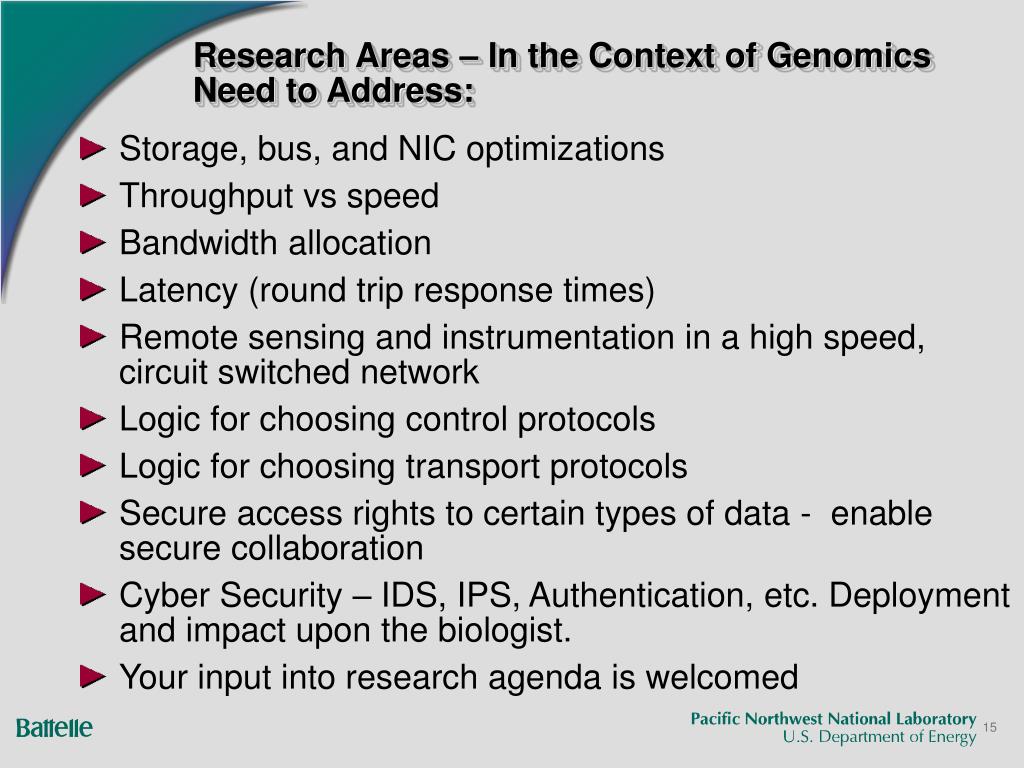 Research Areas – In the Context of Genomics Need to Address:

► Storage, bus, and NIC optimizations

► Throughput vs speed

► Bandwidth allocation

► Latency (round trip response times)

► Remote sensing and instrumentation in a high speed, circuit switched network

► Logic for choosing control protocols

► Logic for choosing transport protocols

► Secure access rights to certain types of data - enable secure collaboration

► Cyber Security – IDS, IPS, Authentication, etc. Deployment and impact upon the biologist.

► Your input into research agenda is welcomed

Battelle

Pacific Northwest National Laboratory
U.S. Department of Energy

15